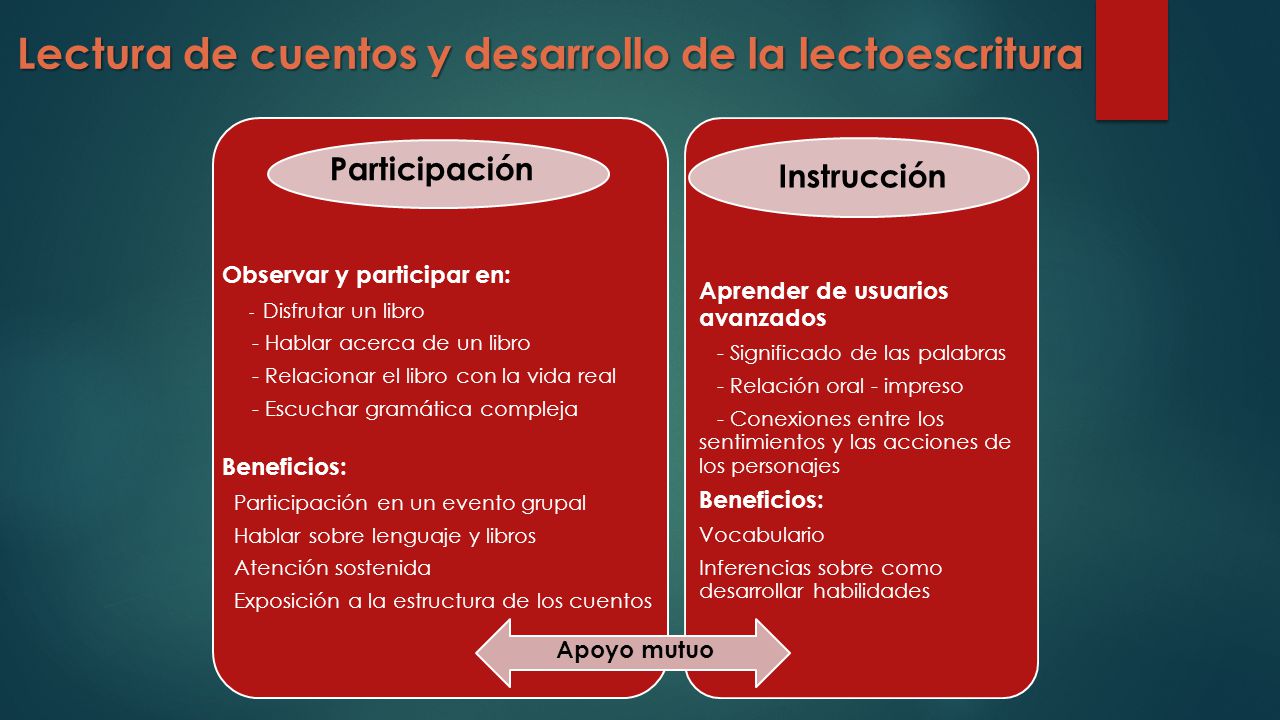 Lectura de cuentos y desarrollo de la lectoescritura

Participación

Observar y participar en:

- Disfrutar un libro

- Hablar acerca de un libro

- Relacionar el libro con la vida real

- Escuchar gramática compleja

Beneficios:

Participación en un evento grupal

Hablar sobre lenguaje y libros

Atención sostenida

Exposición a la estructura de los cuentos

Instrucción

Aprender de usuarios avanzados

- Significado de las palabras

- Relación oral - impreso

- Conexiones entre los sentimientos y las acciones de los personajes

Beneficios:

Vocabulario

Inferencias sobre como desarrollar habilidades

Apoyo mutuo